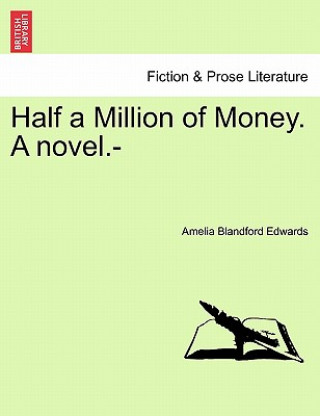 BRITISH LIBRARY

Fiction & Prose Literature

Half a Million of Money. A novel.-

Amelia Blandford Edwards